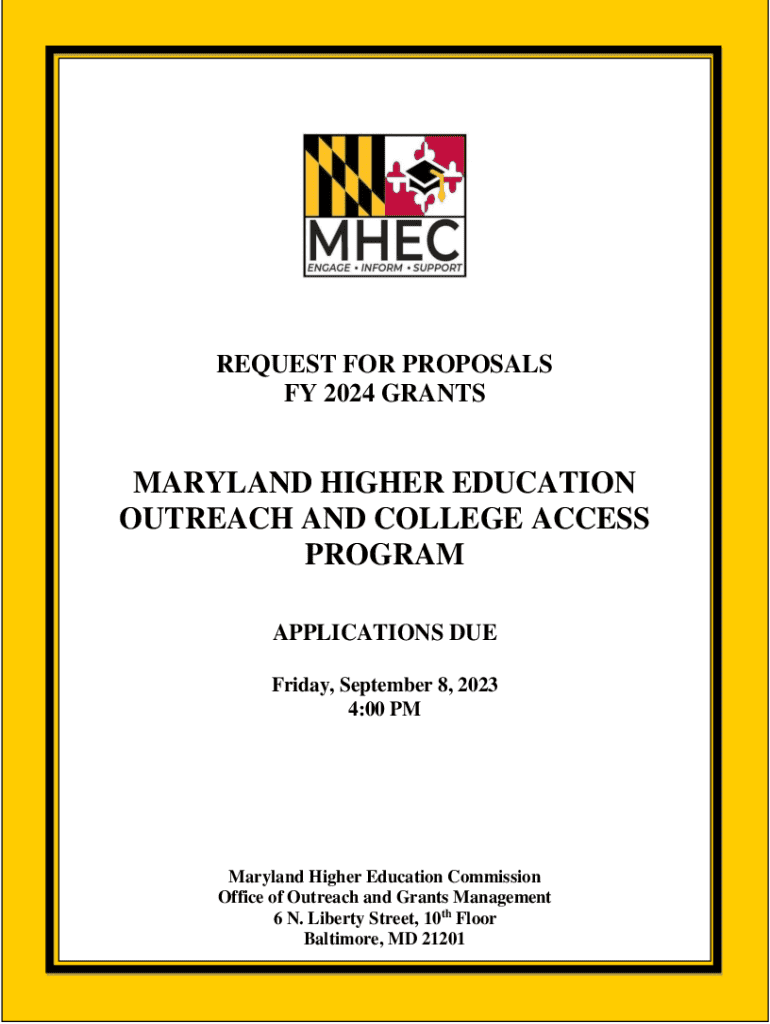 MHEC
ENGAGE • INFORM • SUPPORT

REQUEST FOR PROPOSALS
FY 2024 GRANTS

MARYLAND HIGHER EDUCATION OUTREACH AND COLLEGE ACCESS PROGRAM

APPLICATIONS DUE

Friday, September 8, 2023
4:00 PM

Maryland Higher Education Commission
Office of Outreach and Grants Management
6 N. Liberty Street, 10$^{th}$ Floor
Baltimore, MD 21201